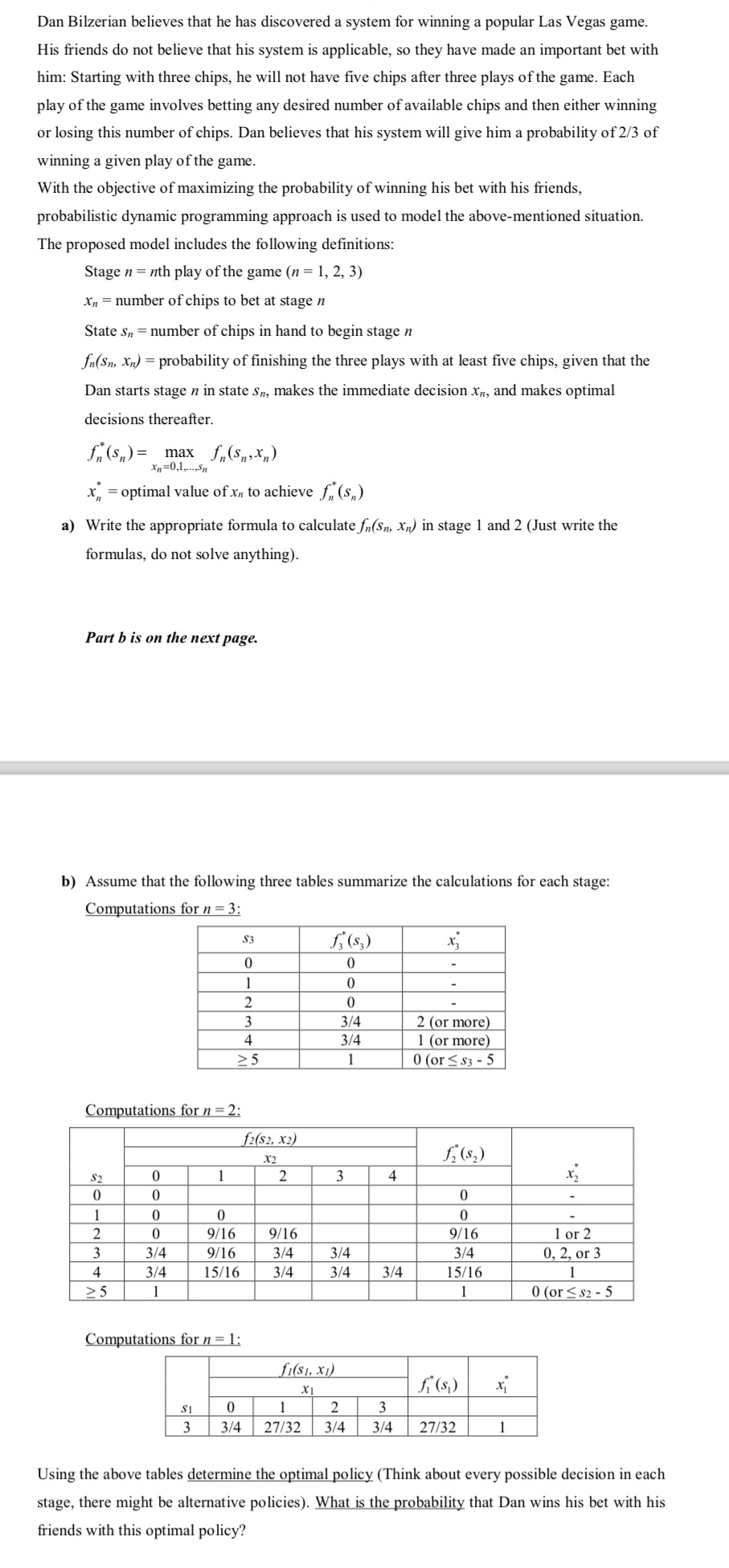 Dan Bilzerian believes that he has discovered a system for winning a popular Las Vegas game. His friends do not believe that his system is applicable, so they have made an important bet with him: Starting with three chips, he will not have five chips after three plays of the game. Each play of the game involves betting any desired number of available chips and then either winning or losing this number of chips. Dan believes that his system will give him a probability of 2/3 of winning a given play of the game.
With the objective of maximizing the probability of winning his bet with his friends, probabilistic dynamic programming approach is used to model the above-mentioned situation. The proposed model includes the following definitions:

Stage $n$ = $n$th play of the game ($n$ = 1, 2, 3)

$x_n$ = number of chips to bet at stage $n$

State $s_n$ = number of chips in hand to begin stage $n$

$f_n(s_n, x_n)$ = probability of finishing the three plays with at least five chips, given that the Dan starts stage $n$ in state $s_n$, makes the immediate decision $x_n$, and makes optimal decisions thereafter.

$f_n^*(s_n) = \max_{x_n=0,1,\ldots,s_n} f_n(s_n, x_n)$

$x_n^*$ = optimal value of $x_n$ to achieve $f_n^*(s_n)$

a) Write the appropriate formula to calculate $f_n(s_n, x_n)$ in stage 1 and 2 (Just write the formulas, do not solve anything).

Part b is on the next page.

b) Assume that the following three tables summarize the calculations for each stage:

Computations for $n = 3$:

| $s_3$ | $f_3^*(s_3)$ | $x_3^*$ |
|---|---|---|
| 0 | 0 | - |
| 1 | 0 | - |
| 2 | 0 | - |
| 3 | 3/4 | 2 (or more) |
| 4 | 3/4 | 1 (or more) |
| $\geq 5$ | 1 | 0 (or $\leq s_3$ - 5 |

Computations for $n = 2$:

| | $f_2(s_2, x_2)$ | | | | | $f_2^*(s_2)$ | $x_2^*$ |
|---|---|---|---|---|---|---|---|
| | $x_2$ | | | | | | |
| $s_2$ | 0 | 1 | 2 | 3 | 4 | | |
| 0 | 0 | | | | | 0 | - |
| 1 | 0 | 0 | | | | 0 | - |
| 2 | 0 | 9/16 | 9/16 | | | 9/16 | 1 or 2 |
| 3 | 3/4 | 9/16 | 3/4 | 3/4 | | 3/4 | 0, 2, or 3 |
| 4 | 3/4 | 15/16 | 3/4 | 3/4 | 3/4 | 15/16 | 1 |
| $\geq 5$ | 1 | | | | | 1 | 0 (or $\leq s_2$ - 5 |

Computations for $n = 1$:

| | $f_1(s_1, x_1)$ | | | | $f_1^*(s_1)$ | $x_1^*$ |
|---|---|---|---|---|---|---|
| | $x_1$ | | | | | |
| $s_1$ | 0 | 1 | 2 | 3 | | |
| 3 | 3/4 | 27/32 | 3/4 | 3/4 | 27/32 | 1 |

Using the above tables determine the optimal policy (Think about every possible decision in each stage, there might be alternative policies). What is the probability that Dan wins his bet with his friends with this optimal policy?